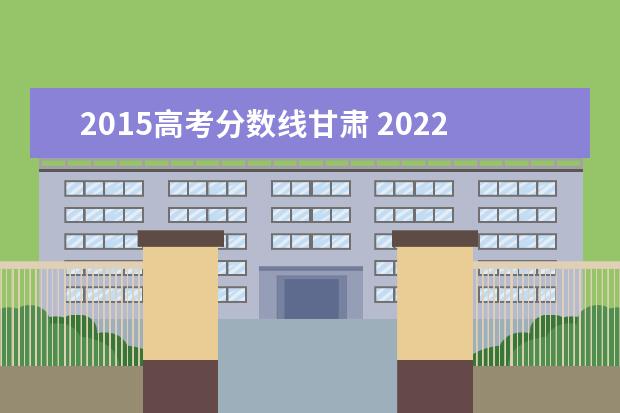 2015高考分数线甘肃 2022